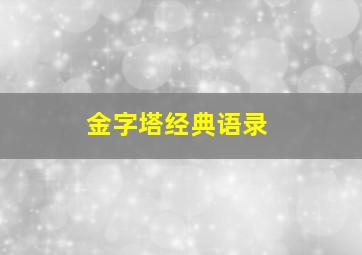 金字塔经典语录